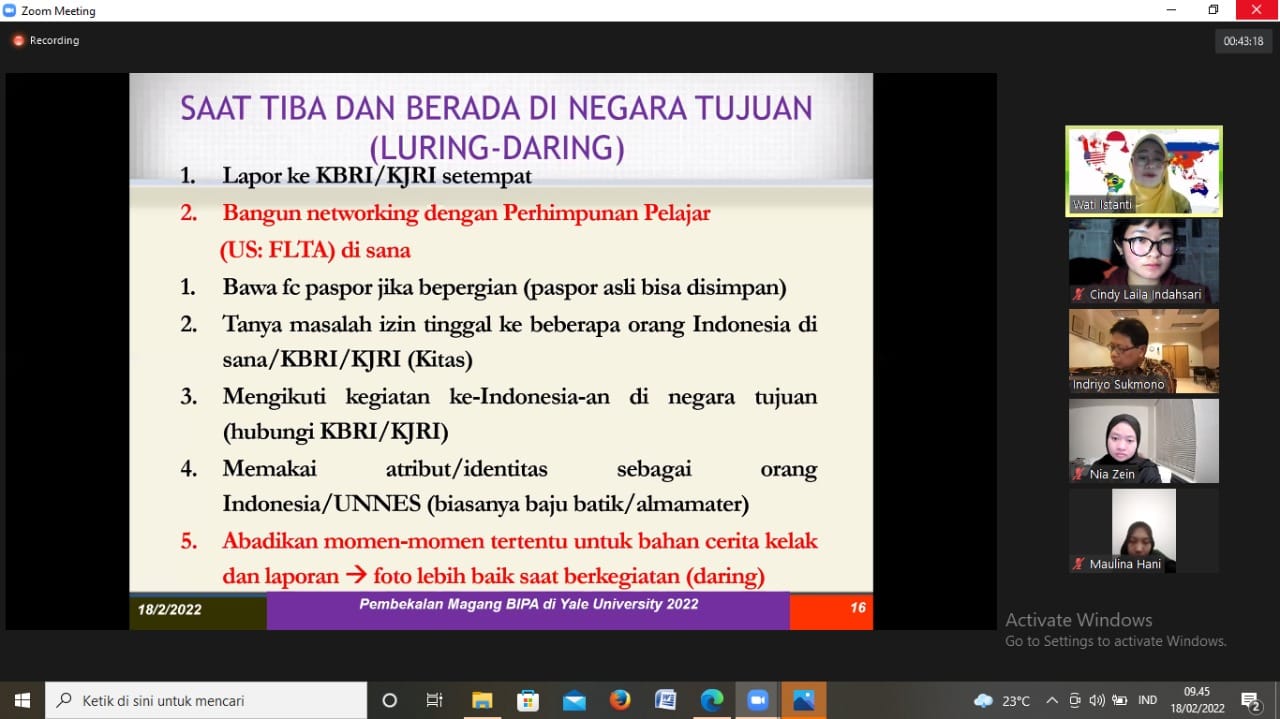 Zoom Meeting

Recording

00:43:18

SAAT TIBA DAN BERADA DI NEGARA TUJUAN (LURING-DARING)

1. Lapor ke KBRI/KJRI setempat

2. Bangun networking dengan Perhimpunan Pelajar (US: FLTA) di sana

1. Bawa fc paspor jika bepergian (paspor asli bisa disimpan)

2. Tanya masalah izin tinggal ke beberapa orang Indonesia di sana/KBRI/KJRI (Kitas)

3. Mengikuti kegiatan ke-Indonesia-an di negara tujuan (hubungi KBRI/KJRI)

4. Memakai atribut/identitas sebagai orang Indonesia/UNNES (biasanya baju batik/almamater)

5. Abadikan momen-momen tertentu untuk bahan cerita kelak dan laporan → foto lebih baik saat berkegiatan (daring)

18/2/2022

Pembekalan Magang BIPA di Yale University 2022

16

Wati Istanti

Cindy Laila Indahsari

Indriyo Sukmono

Nia Zein

Maulina Hani

Activate Windows
Go to Settings to activate Windows.

Ketik di sini untuk mencari

23°C

IND

09.45
18/02/2022

2